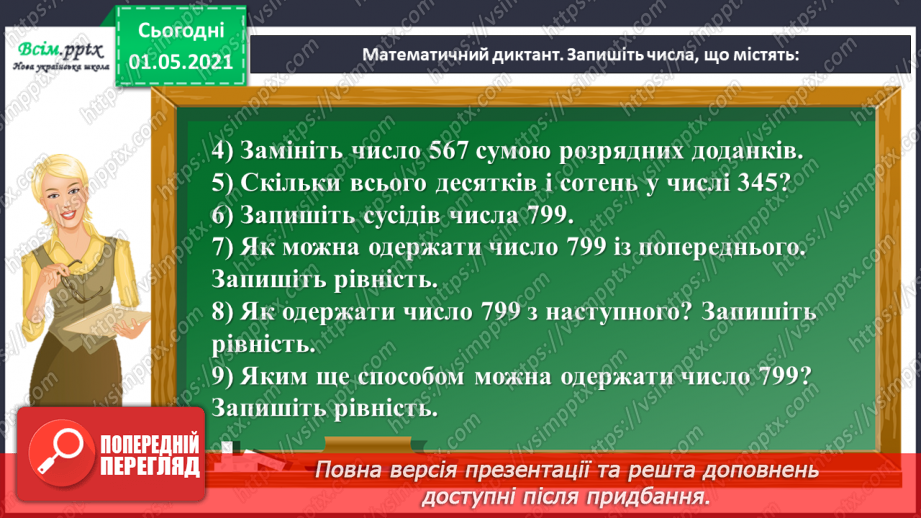 Всім.pptx
Нова українська школа

Сьогодні
01.05.2021

Математичний диктант. Запишіть числа, що містять:

4) Замініть число 567 сумою розрядних доданків.
5) Скільки всього десятків і сотень у числі 345?
6) Запишіть сусідів числа 799.
7) Як можна одержати число 799 із попереднього. Запишіть рівність.
8) Як одержати число 799 з наступного? Запишіть рівність.
9) Яким ще способом можна одержати число 799? Запишіть рівність.

ПОПЕРЕДНІЙ ПЕРЕГЛЯД

Повна версія презентації та решта доповнень доступні після придбання.

https://vsimpptx.com